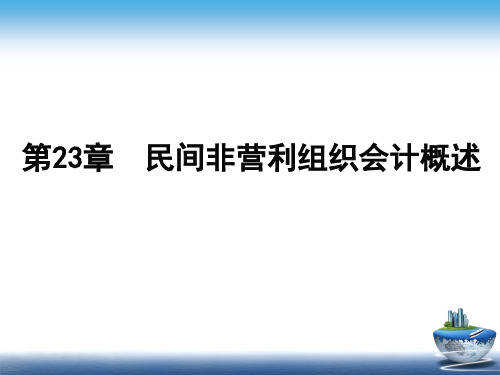 第23章　民间非营利组织会计概述